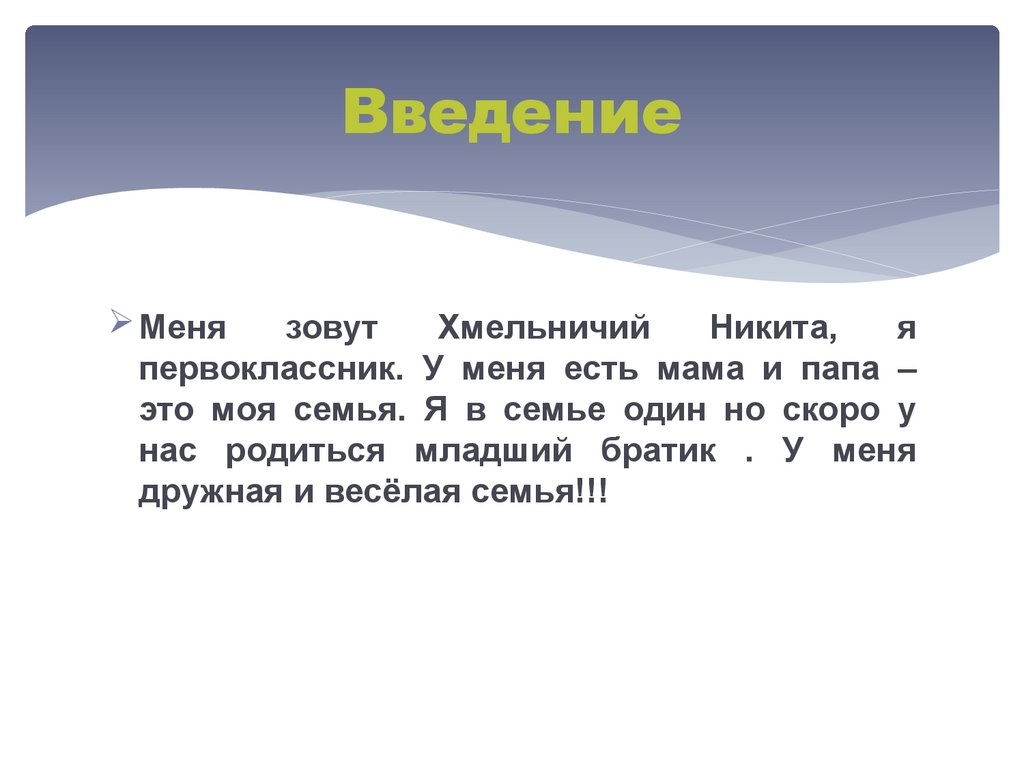 Введение

Меня зовут Хмельничий Никита, я первоклассник. У меня есть мама и папа – это моя семья. Я в семье один но скоро у нас родиться младший братик . У меня дружная и весёлая семья!!!